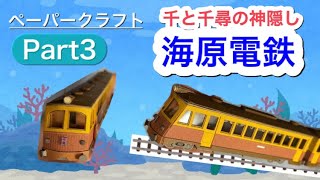 ペーパークラフト

Part3

千と千尋の神隠し

海原電鉄